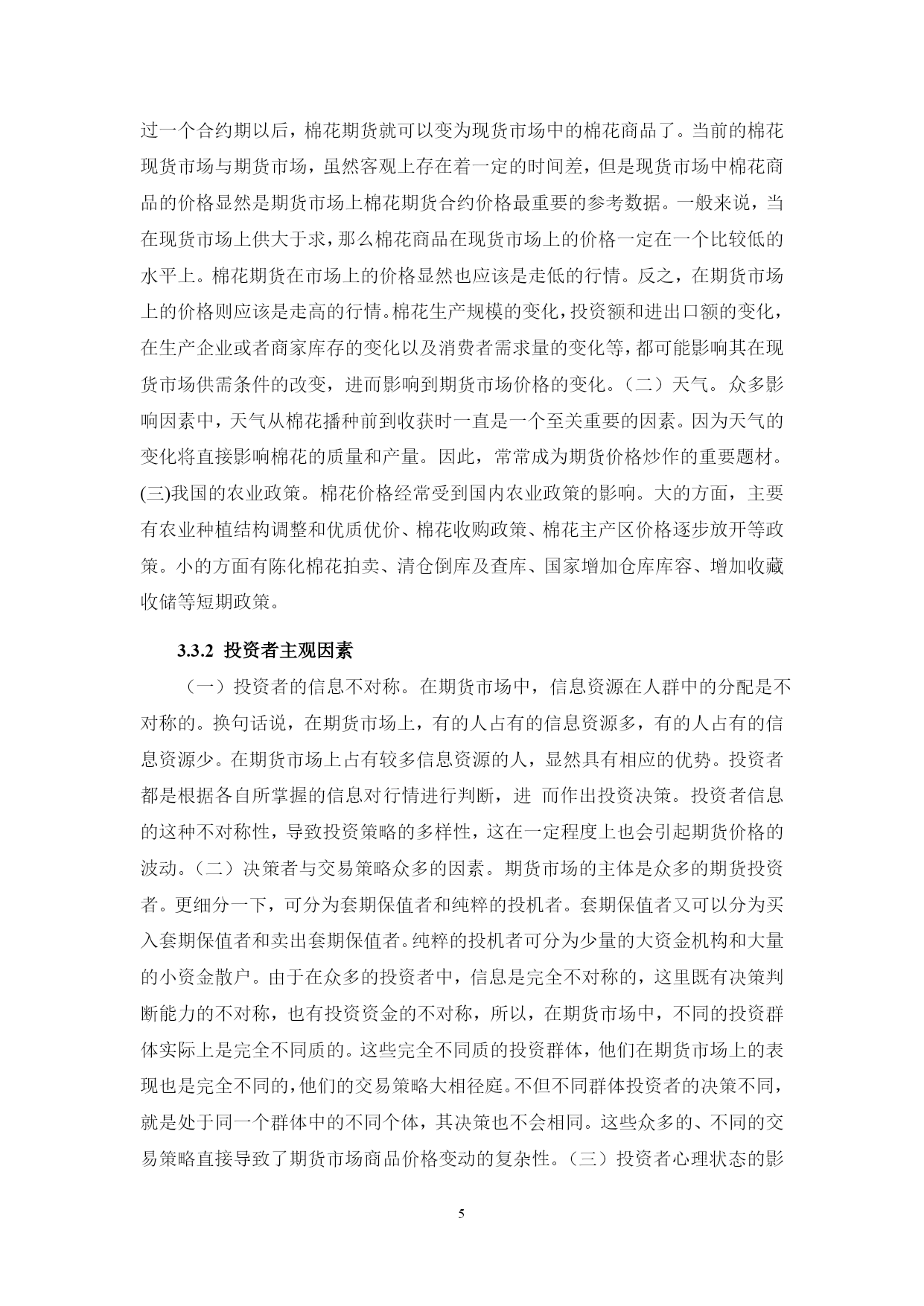 过一个合约期以后，棉花期货就可以变为现货市场中的棉花商品了。当前的棉花现货市场与期货市场，虽然客观上存在着一定的时间差，但是现货市场中棉花商品的价格显然是期货市场上棉花期货合约价格最重要的参考数据。一般来说，当在现货市场上供大于求，那么棉花商品在现货市场上的价格一定在一个比较低的水平上。棉花期货在市场上的价格显然也应该是走低的行情。反之，在期货市场上的价格则应该是走高的行情。棉花生产规模的变化，投资额和进出口额的变化，在生产企业或者商家库存的变化以及消费者需求量的变化等，都可能影响其在现货市场供需条件的改变，进而影响到期货市场价格的变化。（二）天气。众多影响因素中，天气从棉花播种前到收获时一直是一个至关重要的因素。因为天气的变化将直接影响棉花的质量和产量。因此，常常成为期货价格炒作的重要题材。(三)我国的农业政策。棉花价格经常受到国内农业政策的影响。大的方面，主要有农业种植结构调整和优质优价、棉花收购政策、棉花主产区价格逐步放开等政策。小的方面有陈化棉花拍卖、清仓倒库及查库、国家增加仓库库容、增加收藏收储等短期政策。

3.3.2 投资者主观因素

（一）投资者的信息不对称。在期货市场中，信息资源在人群中的分配是不对称的。换句话说，在期货市场上，有的人占有的信息资源多，有的人占有的信息资源少。在期货市场上占有较多信息资源的人，显然具有相应的优势。投资者都是根据各自所掌握的信息对行情进行判断，进 而作出投资决策。投资者信息的这种不对称性，导致投资策略的多样性，这在一定程度上也会引起期货价格的波动。（二）决策者与交易策略众多的因素。期货市场的主体是众多的期货投资者。更细分一下，可分为套期保值者和纯粹的投机者。套期保值者又可以分为买入套期保值者和卖出套期保值者。纯粹的投机者可分为少量的大资金机构和大量的小资金散户。由于在众多的投资者中，信息是完全不对称的，这里既有决策判断能力的不对称，也有投资资金的不对称，所以，在期货市场中，不同的投资群体实际上是完全不同质的。这些完全不同质的投资群体，他们在期货市场上的表现也是完全不同的，他们的交易策略大相径庭。不但不同群体投资者的决策不同，就是处于同一个群体中的不同个体，其决策也不会相同。这些众多的、不同的交易策略直接导致了期货市场商品价格变动的复杂性。（三）投资者心理状态的影

5